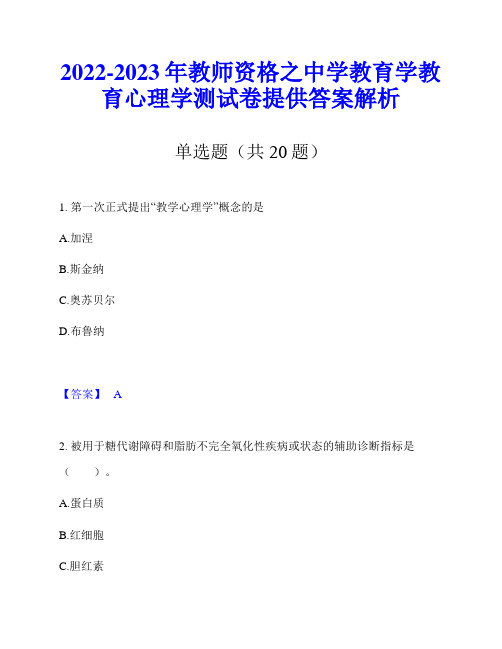 2022-2023 年教师资格之中学教育学教育心理学测试卷提供答案解析

单选题（共 20 题）

1. 第一次正式提出“教学心理学”概念的是

A.加涅

B.斯金纳

C.奥苏贝尔

D.布鲁纳

【答案】 A

2. 被用于糖代谢障碍和脂肪不完全氧化性疾病或状态的辅助诊断指标是（　　）。

A.蛋白质

B.红细胞

C.胆红素